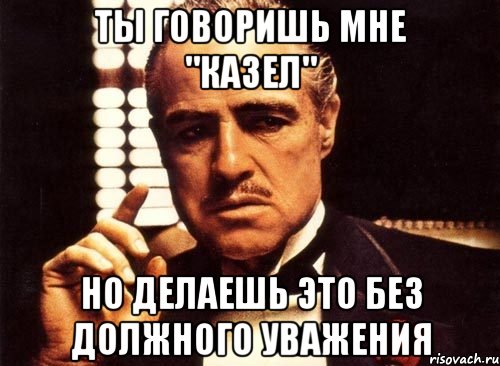 ТЫ ГОВОРИШЬ МНЕ "КАЗЕЛ"

НО ДЕЛАЕШЬ ЭТО БЕЗ ДОЛЖНОГО УВАЖЕНИЯ

risovach.ru